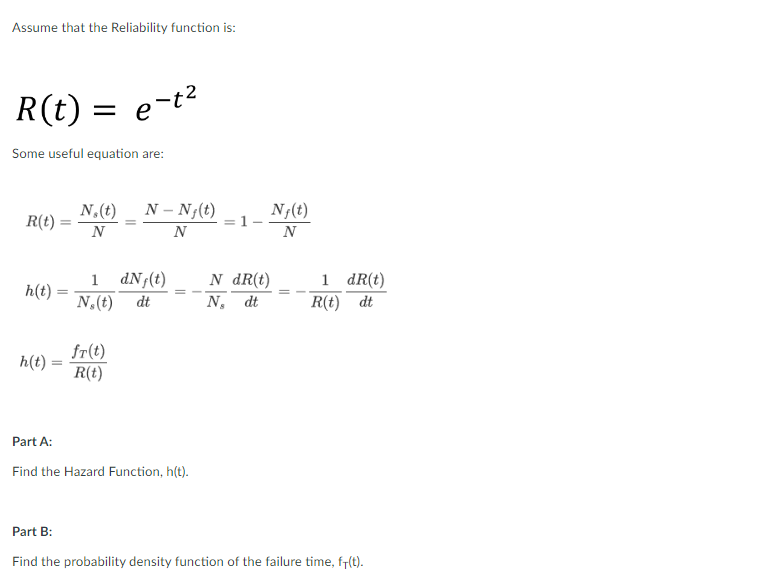 Assume that the Reliability function is:

$R(t) = e^{-t^2}$

Some useful equation are:

$R(t) = \frac{N_s(t)}{N} = \frac{N - N_f(t)}{N} = 1 - \frac{N_f(t)}{N}$

$h(t) = \frac{1}{N_s(t)} \frac{dN_f(t)}{dt} = -\frac{N}{N_s} \frac{dR(t)}{dt} = -\frac{1}{R(t)} \frac{dR(t)}{dt}$

$h(t) = \frac{f_T(t)}{R(t)}$

Part A:

Find the Hazard Function, h(t).

Part B:

Find the probability density function of the failure time, $f_T(t)$.